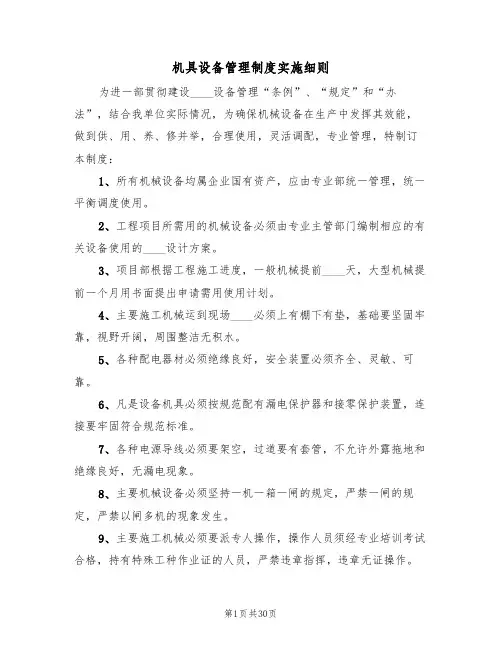 机具设备管理制度实施细则

为进一部贯彻建设____设备管理“条例”、“规定”和“办法”，结合我单位实际情况，为确保机械设备在生产中发挥其效能，做到供、用、养、修并举，合理使用，灵活调配，专业管理，特制订本制度：

1、所有机械设备均属企业国有资产，应由专业部统一管理，统一平衡调度使用。

2、工程项目所需用的机械设备必须由专业主管部门编制相应的有关设备使用的____设计方案。

3、项目部根据工程施工进度，一般机械提前____天，大型机械提前一个月用书面提出申请需用使用计划。

4、主要施工机械运到现场____必须上有棚下有垫，基础要坚固牢靠，视野开阔，周围整洁无积水。

5、各种配电器材必须绝缘良好，安全装置必须齐全、灵敏、可靠。

6、凡是设备机具必须按规范配有漏电保护器和接零保护装置，连接要牢固符合规范标准。

7、各种电源导线必须要架空，过道要有套管，不允许外露拖地和绝缘良好，无漏电现象。

8、主要机械设备必须坚持一机一箱一闸的规定，严禁一闸的规定，严禁以闸多机的现象发生。

9、主要施工机械必须要派专人操作，操作人员须经专业培训考试合格，持有特殊工种作业证的人员，严禁违章指挥，违章无证操作。

第1页共30页